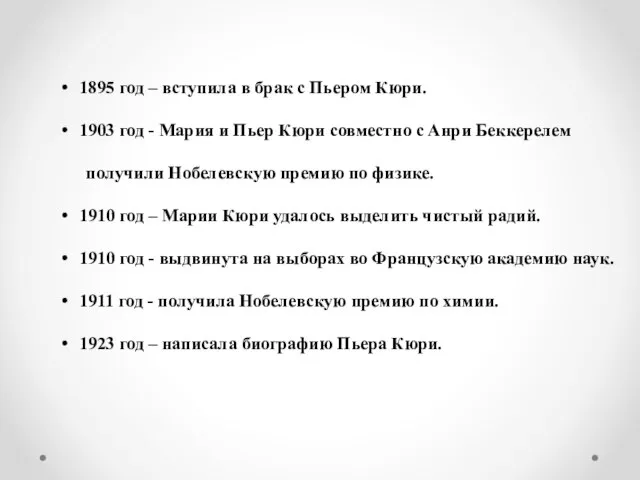 • 1895 год – вступила в брак с Пьером Кюри.

• 1903 год - Мария и Пьер Кюри совместно с Анри Беккерелем получили Нобелевскую премию по физике.

• 1910 год – Марии Кюри удалось выделить чистый радий.

• 1910 год - выдвинута на выборах во Французскую академию наук.

• 1911 год - получила Нобелевскую премию по химии.

• 1923 год – написала биографию Пьера Кюри.